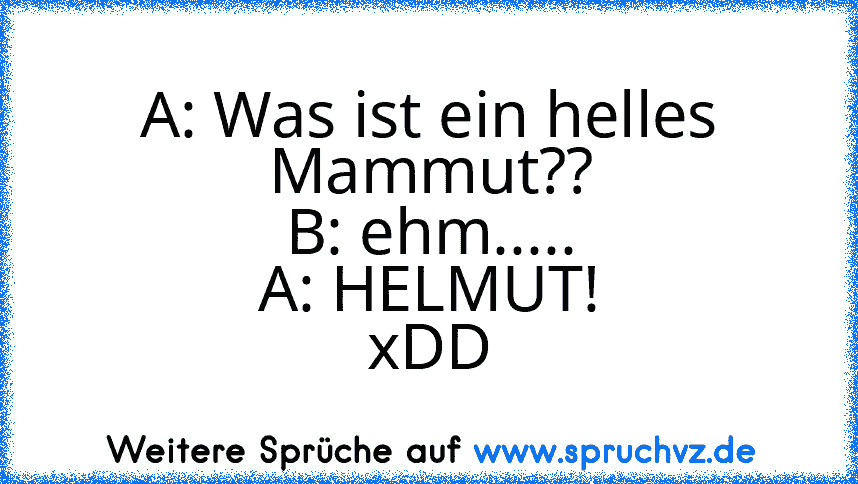 A: Was ist ein helles Mammut??
B: ehm.....
A: HELMUT!
xDD

Weitere Sprüche auf www.spruchvz.de